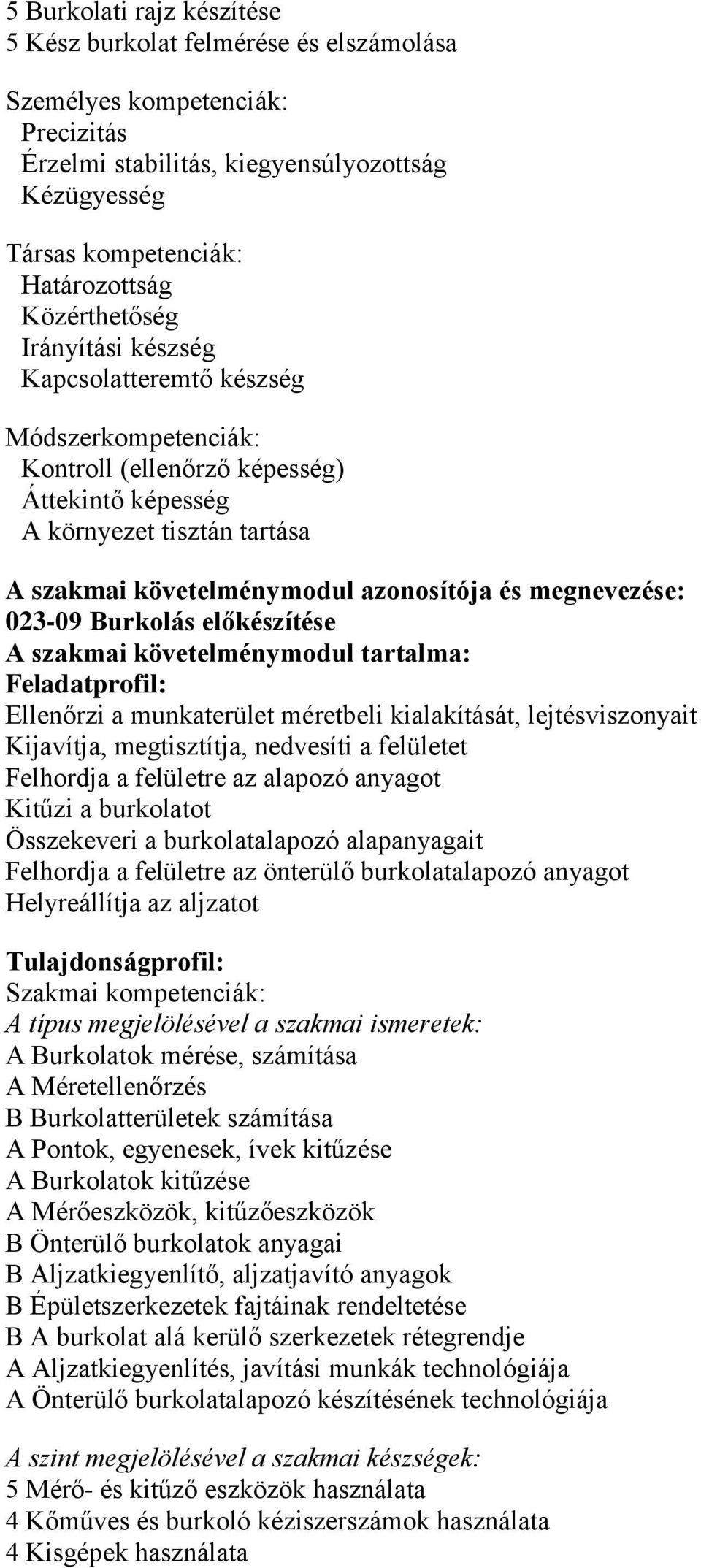 5 Burkolati rajz készítése
5 Kész burkolat felmérése és elszámolása

Személyes kompetenciák:
Precizitás
Érzelmi stabilitás, kiegyensúlyozottság
Kézügyesség

Társas kompetenciák:
Határozottság
Közérthetőség
Irányítási készség
Kapcsolatteremtő készség

Módszerkompetenciák:
Kontroll (ellenőrző képesség)
Áttekintő képesség
A környezet tisztán tartása

A szakmai követelménymodul azonosítója és megnevezése:
023-09 Burkolás előkészítése
A szakmai követelménymodul tartalma:
Feladatprofil:
Ellenőrzi a munkaterület méretbeli kialakítását, lejtésviszonyait
Kijavítja, megtisztítja, nedvesíti a felületet
Felhordja a felületre az alapozó anyagot
Kitűzi a burkolatot
Összekeveri a burkolatalapozó alapanyagait
Felhordja a felületre az önterülő burkolatalapozó anyagot
Helyreállítja az aljzatot

Tulajdonságprofil:
Szakmai kompetenciák:
A típus megjelölésével a szakmai ismeretek:
A Burkolatok mérése, számítása
A Méretellenőrzés
B Burkolatterületek számítása
A Pontok, egyenesek, ívek kitűzése
A Burkolatok kitűzése
A Mérőeszközök, kitűzőeszközök
B Önterülő burkolatok anyagai
B Aljzatkiegyenlítő, aljzatjavító anyagok
B Épületszerkezetek fajtáinak rendeltetése
B A burkolat alá kerülő szerkezetek rétegrendje
A Aljzatkiegyenlítés, javítási munkák technológiája
A Önterülő burkolatalapozó készítésének technológiája

A szint megjelölésével a szakmai készségek:
5 Mérő- és kitűző eszközök használata
4 Kőműves és burkoló kéziszerszámok használata
4 Kisgépek használata